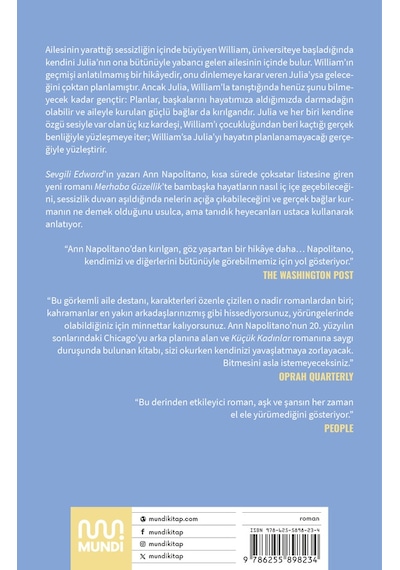 Ailesinin yarattığı sessizliğin içinde büyüyen William, üniversiteye başladığında kendini Julia'nın ona bütünüyle yabancı gelen ailesinin içinde bulur. William'ın geçmişi anlatılmamış bir hikâyedir, onu dinlemeye karar veren Julia'ysa geleceğini çoktan planlamıştır. Ancak Julia, William'la tanıştığında henüz şunu bilmeyecek kadar gençtir: Planlar, başkalarını hayatımıza aldığımızda darmadağın olabilir ve aileyle kurulan güçlü bağlar da kırılgandır. Julia ve her biri kendine özgü sesiyle var olan üç kız kardeşi, William'ı çocukluğundan beri kaçtığı gerçek benliğiyle yüzleşmeye iter; William'sa Julia'yı hayatın planlanamayacağı gerçeğiyle yüzleştirir.

Sevgili Edward'ın yazarı Ann Napolitano, kısa sürede çoksatar listesine giren yeni romanı Merhaba Güzellik'te bambaşka hayatların nasıl iç içe geçebileceğini, sessizlik duvarı aşıldığında nelerin açığa çıkabileceğini ve gerçek bağlar kurmanın ne demek olduğunu usulca, ama tanıdık heyecanları ustaca kullanarak anlatıyor.

"Ann Napolitano'dan kırılgan, göz yaşartan bir hikâye daha... Napolitano, kendimizi ve diğerlerini bütünüyle görebilmemiz için yol gösteriyor."
THE WASHINGTON POST

"Bu görkemli aile destanı, karakterleri özenle çizilen o nadir romanlardan biri; kahramanlar en yakın arkadaşlarınızmış gibi hissediyorsunuz, yörüngelerinde olabildiğiniz için minnettar kalıyorsunuz. Ann Napolitano'nun 20. yüzyılın sonlarındaki Chicago'yu arka planına alan ve Küçük Kadınlar romanına saygı duruşunda bulunan kitabı, sizi okurken kendinizi yavaşlatmaya zorlayacak. Bitmesini asla istemeyeceksiniz."
OPRAH QUARTERLY

"Bu derinden etkileyici roman, aşk ve şansın her zaman el ele yürümediğini gösteriyor."
PEOPLE

MUNDI

mundikitap.com
mundikitap
mundikitap
mundikitap

roman

ISBN 978-625-5898-23-4
9 786255 898234